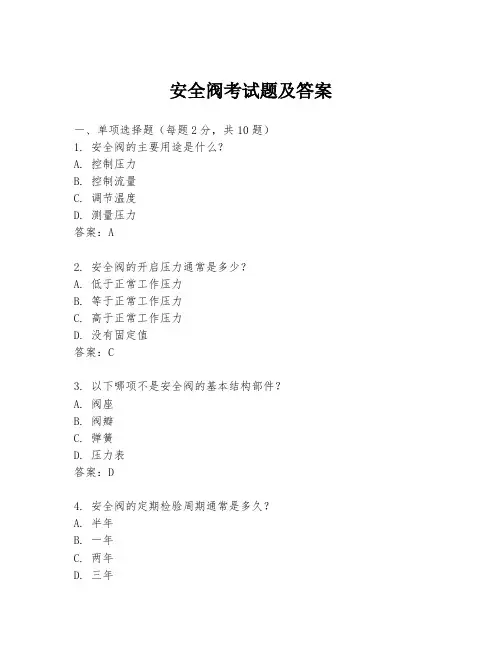 安全阀考试题及答案

一、单项选择题（每题2分，共10题）
1. 安全阀的主要用途是什么？
A. 控制压力
B. 控制流量
C. 调节温度
D. 测量压力
答案：A

2. 安全阀的开启压力通常是多少？
A. 低于正常工作压力
B. 等于正常工作压力
C. 高于正常工作压力
D. 没有固定值
答案：C

3. 以下哪项不是安全阀的基本结构部件？
A. 阀座
B. 阀瓣
C. 弹簧
D. 压力表
答案：D

4. 安全阀的定期检验周期通常是多久？
A. 半年
B. 一年
C. 两年
D. 三年